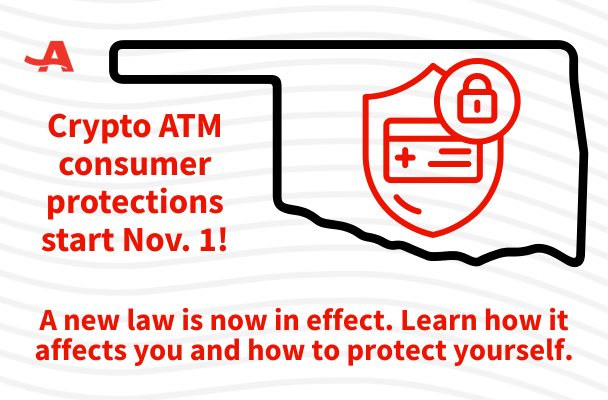 Crypto ATM consumer protections start Nov. 1!

A new law is now in effect. Learn how it affects you and how to protect yourself.